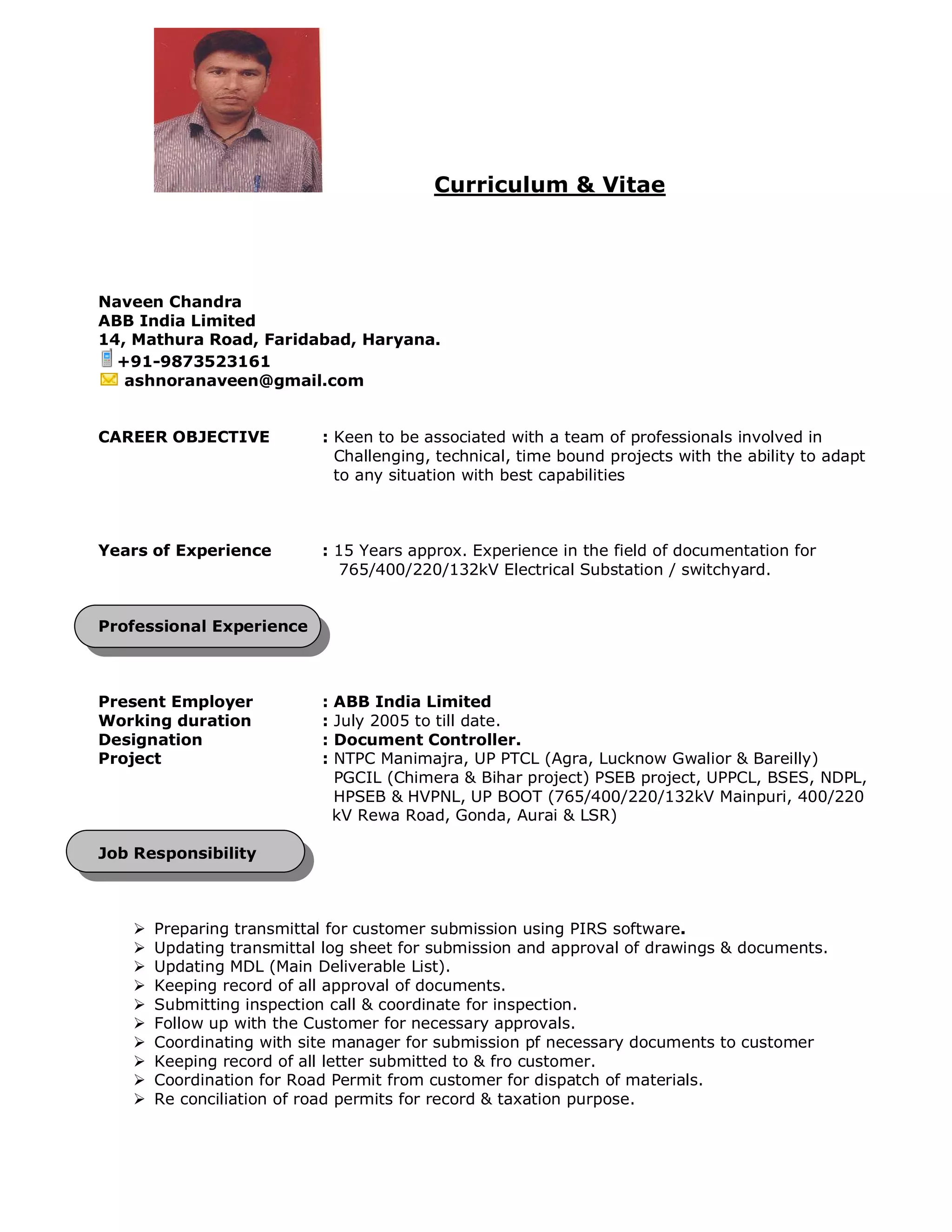 Curriculum & Vitae

Naveen Chandra
ABB India Limited
14, Mathura Road, Faridabad, Haryana.
+91-9873523161
ashnoranaveen@gmail.com

CAREER OBJECTIVE : Keen to be associated with a team of professionals involved in Challenging, technical, time bound projects with the ability to adapt to any situation with best capabilities

Years of Experience : 15 Years approx. Experience in the field of documentation for 765/400/220/132kV Electrical Substation / switchyard.

Professional Experience

Present Employer : ABB India Limited
Working duration : July 2005 to till date.
Designation : Document Controller.
Project : NTPC Manimajra, UP PTCL (Agra, Lucknow Gwalior & Bareilly) PGCIL (Chimera & Bihar project) PSEB project, UPPCL, BSES, NDPL, HPSEB & HVPNL, UP BOOT (765/400/220/132kV Mainpuri, 400/220 kV Rewa Road, Gonda, Aurai & LSR)

Job Responsibility

➢ Preparing transmittal for customer submission using PIRS software.
➢ Updating transmittal log sheet for submission and approval of drawings & documents.
➢ Updating MDL (Main Deliverable List).
➢ Keeping record of all approval of documents.
➢ Submitting inspection call & coordinate for inspection.
➢ Follow up with the Customer for necessary approvals.
➢ Coordinating with site manager for submission pf necessary documents to customer
➢ Keeping record of all letter submitted to & fro customer.
➢ Coordination for Road Permit from customer for dispatch of materials.
➢ Re conciliation of road permits for record & taxation purpose.